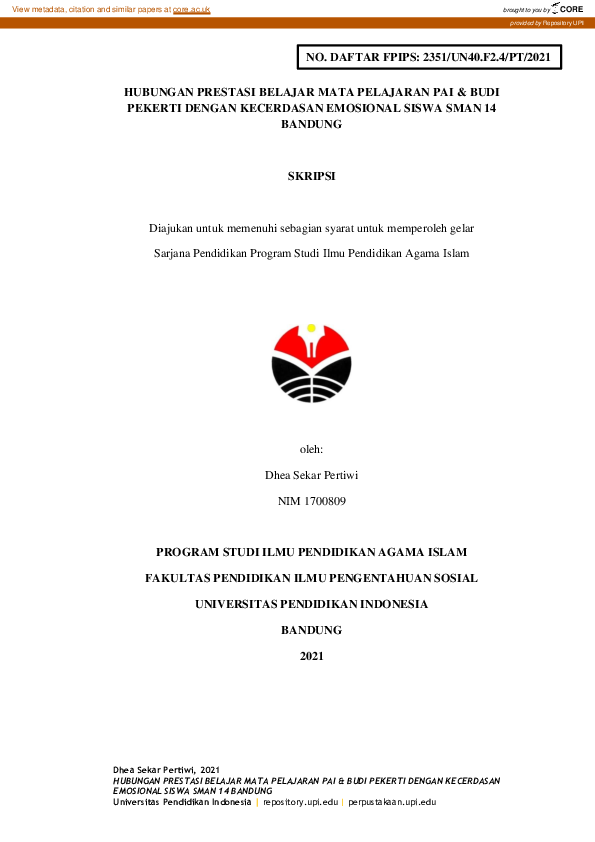 View metadata, citation and similar papers at core.ac.uk

brought to you by CORE

provided by Repository UPI

NO. DAFTAR FPIPS: 2351/UN40.F2.4/PT/2021

HUBUNGAN PRESTASI BELAJAR MATA PELAJARAN PAI & BUDI PEKERTI DENGAN KECERDASAN EMOSIONAL SISWA SMAN 14 BANDUNG

SKRIPSI

Diajukan untuk memenuhi sebagian syarat untuk memperoleh gelar

Sarjana Pendidikan Program Studi Ilmu Pendidikan Agama Islam

oleh:

Dhea Sekar Pertiwi

NIM 1700809

PROGRAM STUDI ILMU PENDIDIKAN AGAMA ISLAM

FAKULTAS PENDIDIKAN ILMU PENGENTAHUAN SOSIAL

UNIVERSITAS PENDIDIKAN INDONESIA

BANDUNG

2021

Dhea Sekar Pertiwi, 2021
HUBUNGAN PRESTASI BELAJAR MATA PELAJARAN PAI & BUDI PEKERTI DENGAN KECERDASAN EMOSIONAL SISWA SMAN 14 BANDUNG
Universitas Pendidikan Indonesia | repository.upi.edu | perpustakaan.upi.edu